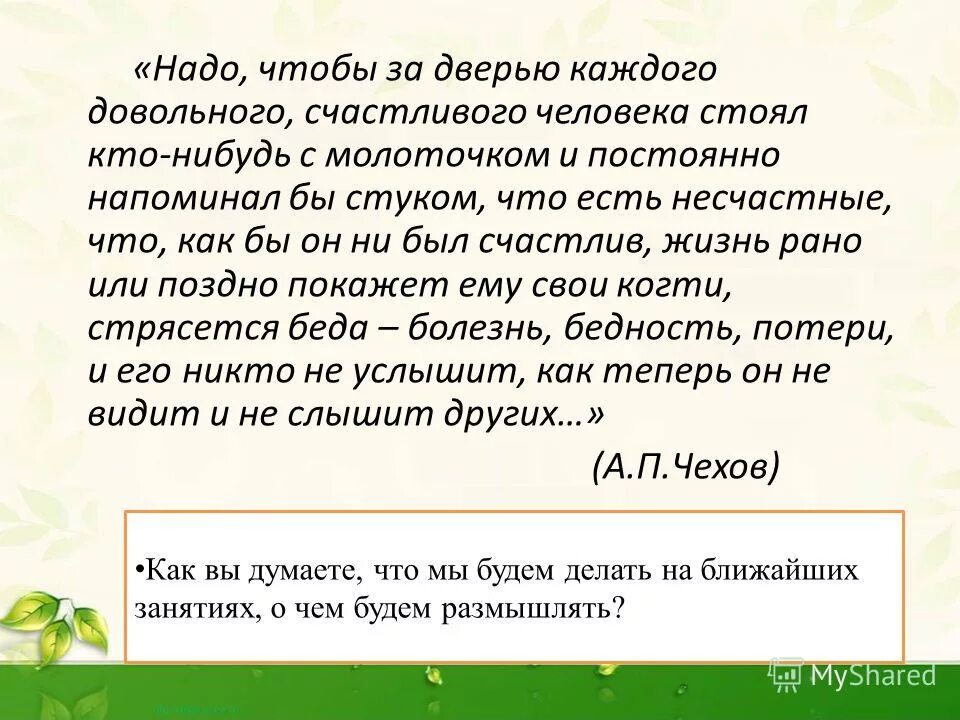 «Надо, чтобы за дверью каждого довольного, счастливого человека стоял кто-нибудь с молоточком и постоянно напоминал бы стуком, что есть несчастные, что, как бы он ни был счастлив, жизнь рано или поздно покажет ему свои когти, стрясется беда – болезнь, бедность, потери, и его никто не услышит, как теперь он не видит и не слышит других…»

(А.П.Чехов)

•Как вы думаете, что мы будем делать на ближайших занятиях, о чем будем размышлять?

MyShared